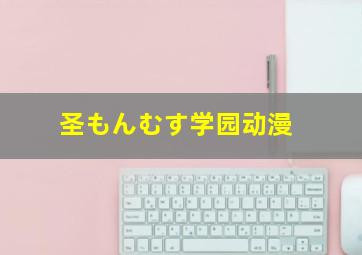 圣もんむす学园动漫